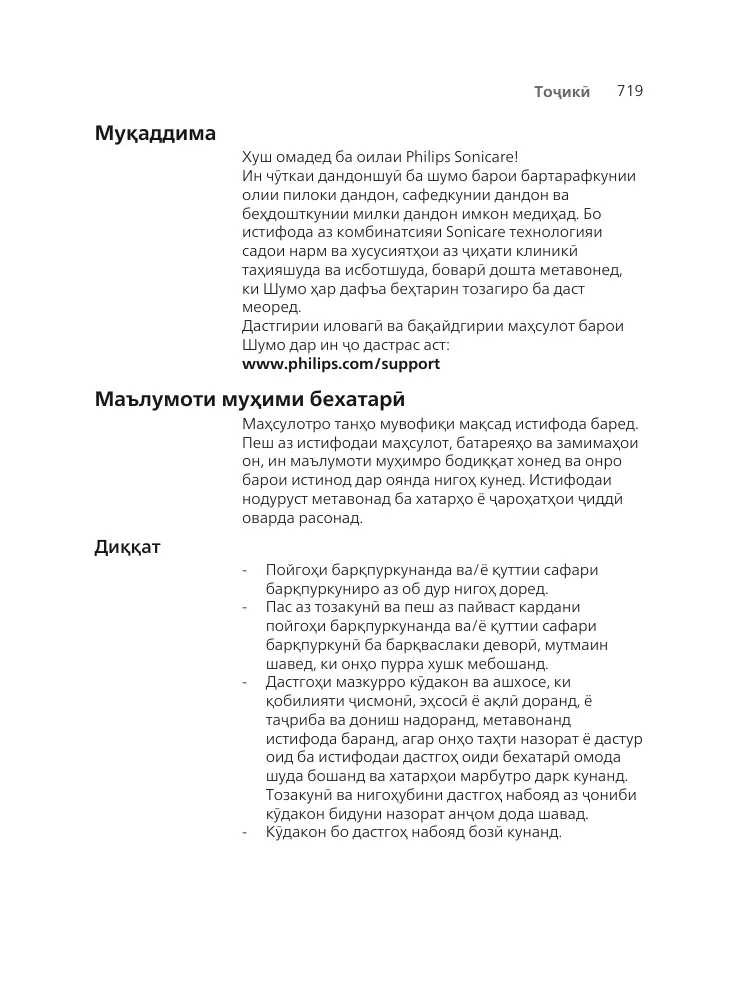 Тоҷикӣ 719

Муқаддима

Хуш омадед ба оилаи Philips Sonicare! Ин чӯткаи дандоншуӣ ба шумо барои бартарафкунии олии пилоки дандон, сафедкунии дандон ва беҳдошткунии милки дандон имкон медиҳад. Бо истифода аз комбинатсияи Sonicare технологияи садои нарм ва хусусиятҳои аз ҷиҳати клиникӣ таҳияшуда ва исботшуда, боварӣ дошта метавонед, ки Шумо ҳар дафъа беҳтарин тозагиро ба даст меоред.
Дастгирии иловагӣ ва бақайдгирии маҳсулот барои Шумо дар ин ҷо дастрас аст:
www.philips.com/support

Маълумоти муҳими бехатарӣ

Маҳсулотро танҳо мувофиқи мақсад истифода баред. Пеш аз истифодаи маҳсулот, батареяҳо ва замимаҳои он, ин маълумоти муҳимро бодиққат хонед ва онро барои истинод дар оянда нигоҳ кунед. Истифодаи нодуруст метавонад ба хатарҳо ё ҷароҳатҳои ҷиддӣ оварда расонад.

Диққат

- Пойгоҳи барқпуркунанда ва/ё қуттии сафари барқпуркуниро аз об дур нигоҳ доред.
- Пас аз тозакунӣ ва пеш аз пайваст кардани пойгоҳи барқпуркунанда ва/ё қуттии сафари барқпуркунӣ ба барқваслаки деворӣ, мутмаин шавед, ки онҳо пурра хушк мебошанд.
- Дастгоҳи мазкурро кӯдакон ва ашхосе, ки қобилияти ҷисмонӣ, эҳсосӣ ё ақлӣ доранд, ё таҷриба ва дониш надоранд, метавонанд истифода баранд, агар онҳо таҳти назорат ё дастур оид ба истифодаи дастгоҳ оиди бехатарӣ омода шуда бошанд ва хатарҳои марбутро дарк кунанд. Тозакунӣ ва нигоҳубини дастгоҳ набояд аз ҷониби кӯдакон бидуни назорат анҷом дода шавад.
- Кӯдакон бо дастгоҳ набояд бозӣ кунанд.